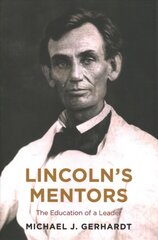 LINCOLN'S MENTORS

The Education of a Leader

MICHAEL J. GERHARDT